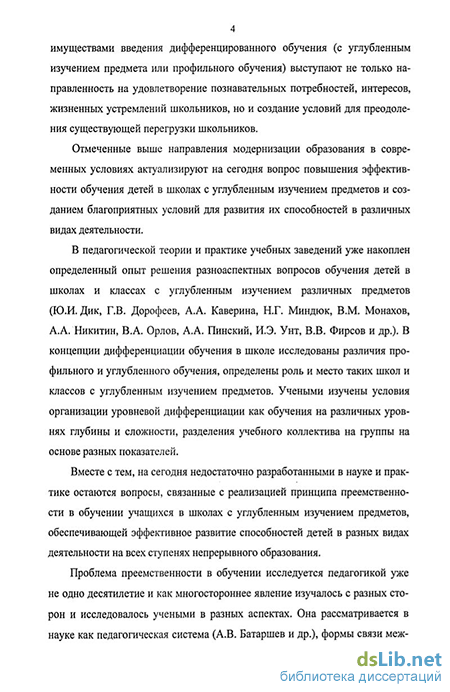 4

имуществами введения дифференцированного обучения (с углубленным изучением предмета или профильного обучения) выступают не только направленность на удовлетворение познавательных потребностей, интересов, жизненных устремлений школьников, но и создание условий для преодоления существующей перегрузки школьников.

Отмеченные выше направления модернизации образования в современных условиях актуализируют на сегодня вопрос повышения эффективности обучения детей в школах с углубленным изучением предметов и созданием благоприятных условий для развития их способностей в различных видах деятельности.

В педагогической теории и практике учебных заведений уже накоплен определенный опыт решения разноаспектных вопросов обучения детей в школах и классах с углубленным изучением различных предметов (Ю.И. Дик, Г.В. Дорофеев, А.А. Каверина, Н.Г. Миндюк, В.М. Монахов, А.А. Никитин, В.А. Орлов, А.А. Пинский, И.Э. Унт, В.В. Фирсов и др.). В концепции дифференциации обучения в школе исследованы различия профильного и углубленного обучения, определены роль и место таких школ и классов с углубленным изучением предметов. Учеными изучены условия организации уровневой дифференциации как обучения на различных уровнях глубины и сложности, разделения учебного коллектива на группы на основе разных показателей.

Вместе с тем, на сегодня недостаточно разработанными в науке и практике остаются вопросы, связанные с реализацией принципа преемственности в обучении учащихся в школах с углубленным изучением предметов, обеспечивающей эффективное развитие способностей детей в разных видах деятельности на всех ступенях непрерывного образования.

Проблема преемственности в обучении исследуется педагогикой уже не одно десятилетие и как многостороннее явление изучалось с разных сторон и исследовалось учеными в разных аспектах. Она рассматривается в науке как педагогическая система (А.В. Батаршев и др.), формы связи меж-

dsLib.net
библиотека диссертаций